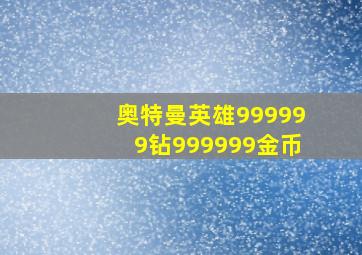 奥特曼英雄999999钻999999金币